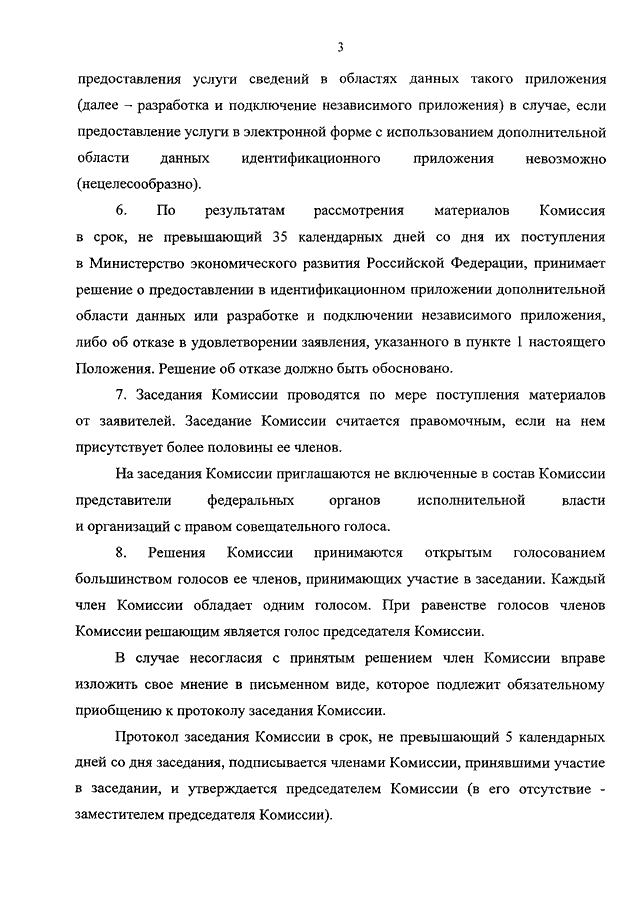 3

предоставления услуги сведений в областях данных такого приложения (далее – разработка и подключение независимого приложения) в случае, если предоставление услуги в электронной форме с использованием дополнительной области данных идентификационного приложения невозможно (нецелесообразно).

6. По результатам рассмотрения материалов Комиссия в срок, не превышающий 35 календарных дней со дня их поступления в Министерство экономического развития Российской Федерации, принимает решение о предоставлении в идентификационном приложении дополнительной области данных или разработке и подключении независимого приложения, либо об отказе в удовлетворении заявления, указанного в пункте 1 настоящего Положения. Решение об отказе должно быть обосновано.

7. Заседания Комиссии проводятся по мере поступления материалов от заявителей. Заседание Комиссии считается правомочным, если на нем присутствует более половины ее членов.

На заседания Комиссии приглашаются не включенные в состав Комиссии представители федеральных органов исполнительной власти и организаций с правом совещательного голоса.

8. Решения Комиссии принимаются открытым голосованием большинством голосов ее членов, принимающих участие в заседании. Каждый член Комиссии обладает одним голосом. При равенстве голосов членов Комиссии решающим является голос председателя Комиссии.

В случае несогласия с принятым решением член Комиссии вправе изложить свое мнение в письменном виде, которое подлежит обязательному приобщению к протоколу заседания Комиссии.

Протокол заседания Комиссии в срок, не превышающий 5 календарных дней со дня заседания, подписывается членами Комиссии, принявшими участие в заседании, и утверждается председателем Комиссии (в его отсутствие - заместителем председателя Комиссии).